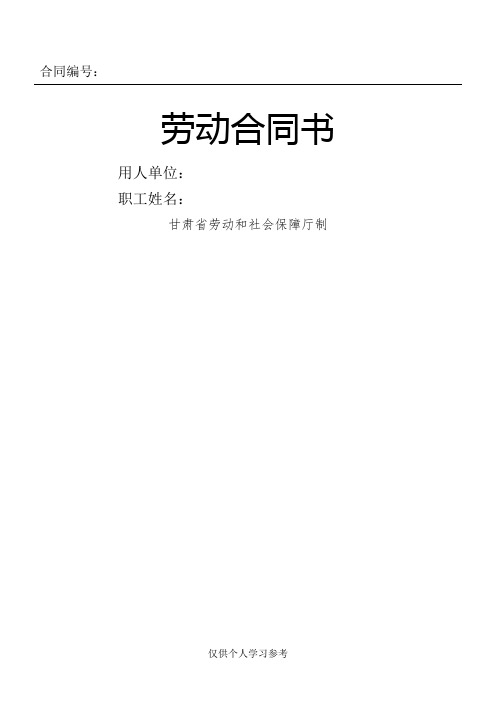 合同编号：

劳动合同书

用人单位：

职工姓名：

甘肃省劳动和社会保障厅制

仅供个人学习参考